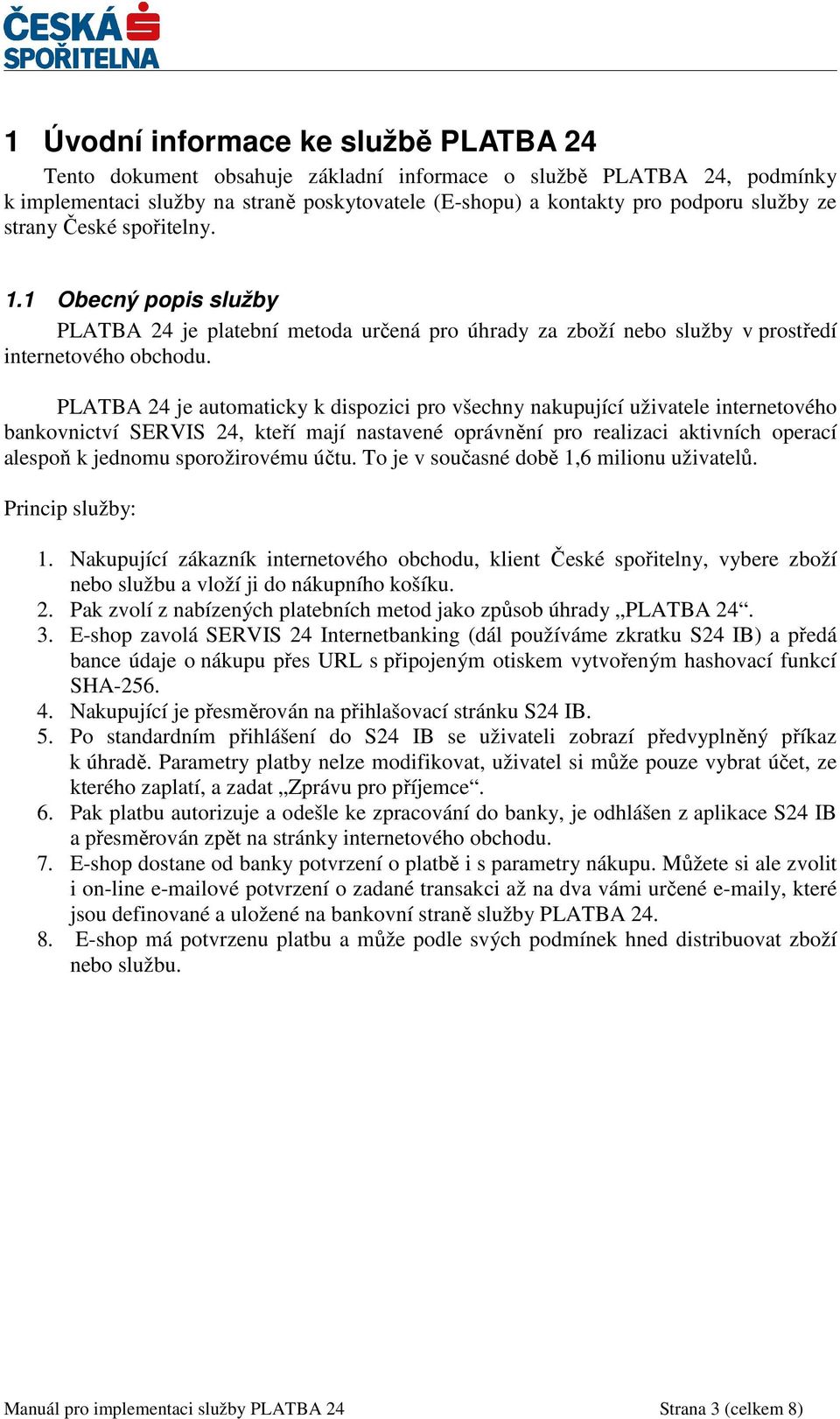 ČESKÁ SPOŘITELNA

1 Úvodní informace ke službě PLATBA 24

Tento dokument obsahuje základní informace o službě PLATBA 24, podmínky k implementaci služby na straně poskytovatele (E-shopu) a kontakty pro podporu služby ze strany České spořitelny.

1.1 Obecný popis služby

PLATBA 24 je platební metoda určená pro úhrady za zboží nebo služby v prostředí internetového obchodu.

PLATBA 24 je automaticky k dispozici pro všechny nakupující uživatele internetového bankovnictví SERVIS 24, kteří mají nastavené oprávnění pro realizaci aktivních operací alespoň k jednomu sporožirovému účtu. To je v současné době 1,6 milionu uživatelů.

Princip služby:

1. Nakupující zákazník internetového obchodu, klient České spořitelny, vybere zboží nebo službu a vloží ji do nákupního košíku.
2. Pak zvolí z nabízených platebních metod jako způsob úhrady „PLATBA 24“.
3. E-shop zavolá SERVIS 24 Internetbanking (dál používáme zkratku S24 IB) a předá bance údaje o nákupu přes URL s připojeným otiskem vytvořeným hashovací funkcí SHA-256.
4. Nakupující je přesměrován na přihlašovací stránku S24 IB.
5. Po standardním přihlášení do S24 IB se uživateli zobrazí předvyplněný příkaz k úhradě. Parametry platby nelze modifikovat, uživatel si může pouze vybrat účet, ze kterého zaplatí, a zadat „Zprávu pro příjemce“.
6. Pak platbu autorizuje a odešle ke zpracování do banky, je odhlášen z aplikace S24 IB a přesměrován zpět na stránky internetového obchodu.
7. E-shop dostane od banky potvrzení o platbě i s parametry nákupu. Můžete si ale zvolit i on-line e-mailové potvrzení o zadané transakci až na dva vámi určené e-maily, které jsou definované a uložené na bankovní straně služby PLATBA 24.
8. E-shop má potvrzenu platbu a může podle svých podmínek hned distribuovat zboží nebo službu.

Manuál pro implementaci služby PLATBA 24 Strana 3 (celkem 8)